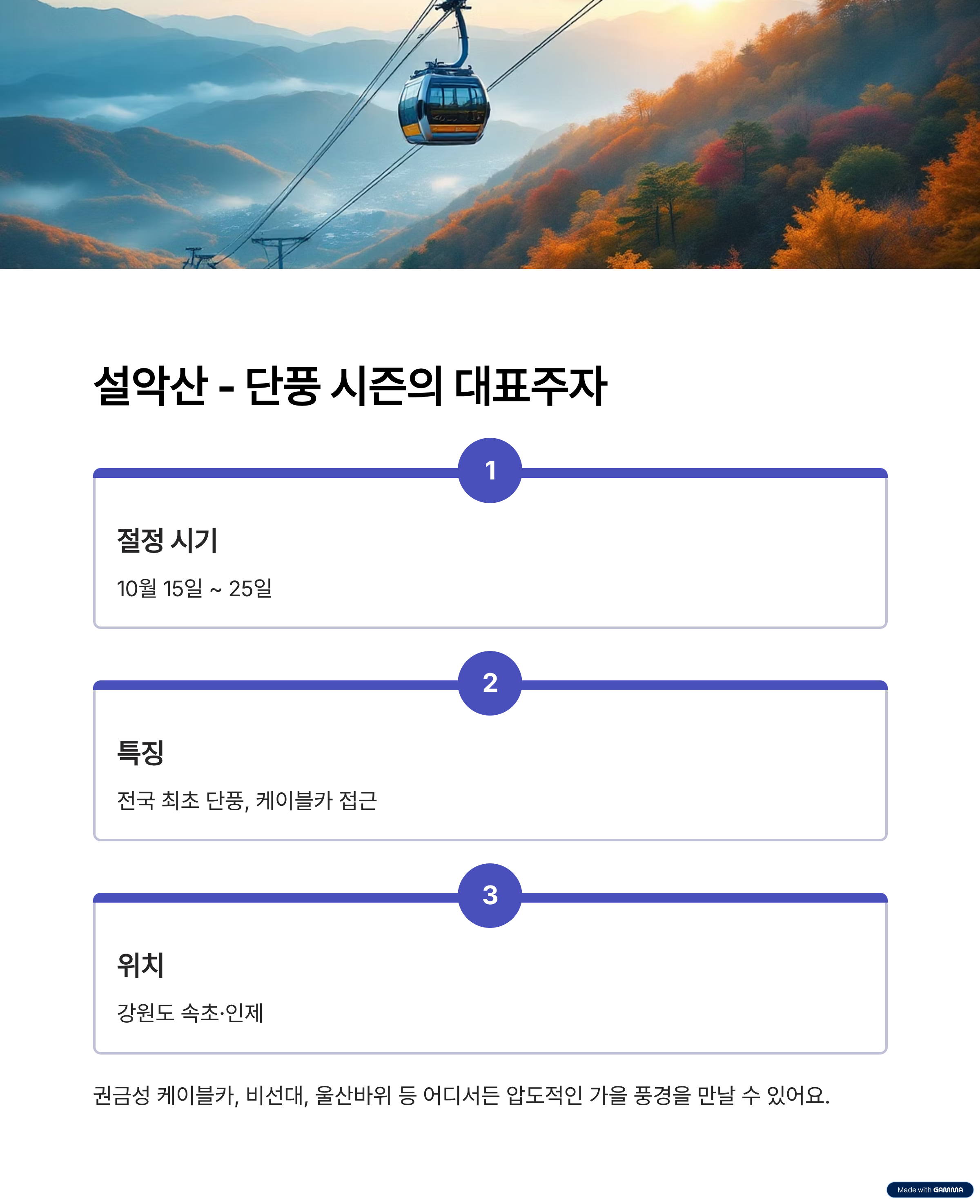 설악산 - 단풍 시즌의 대표주자

1

절정 시기

10월 15일 ~ 25일

2

특징

전국 최초 단풍, 케이블카 접근

3

위치

강원도 속초·인제

권금성 케이블카, 비선대, 울산바위 등 어디서든 압도적인 가을 풍경을 만날 수 있어요.

Made with GAMMA